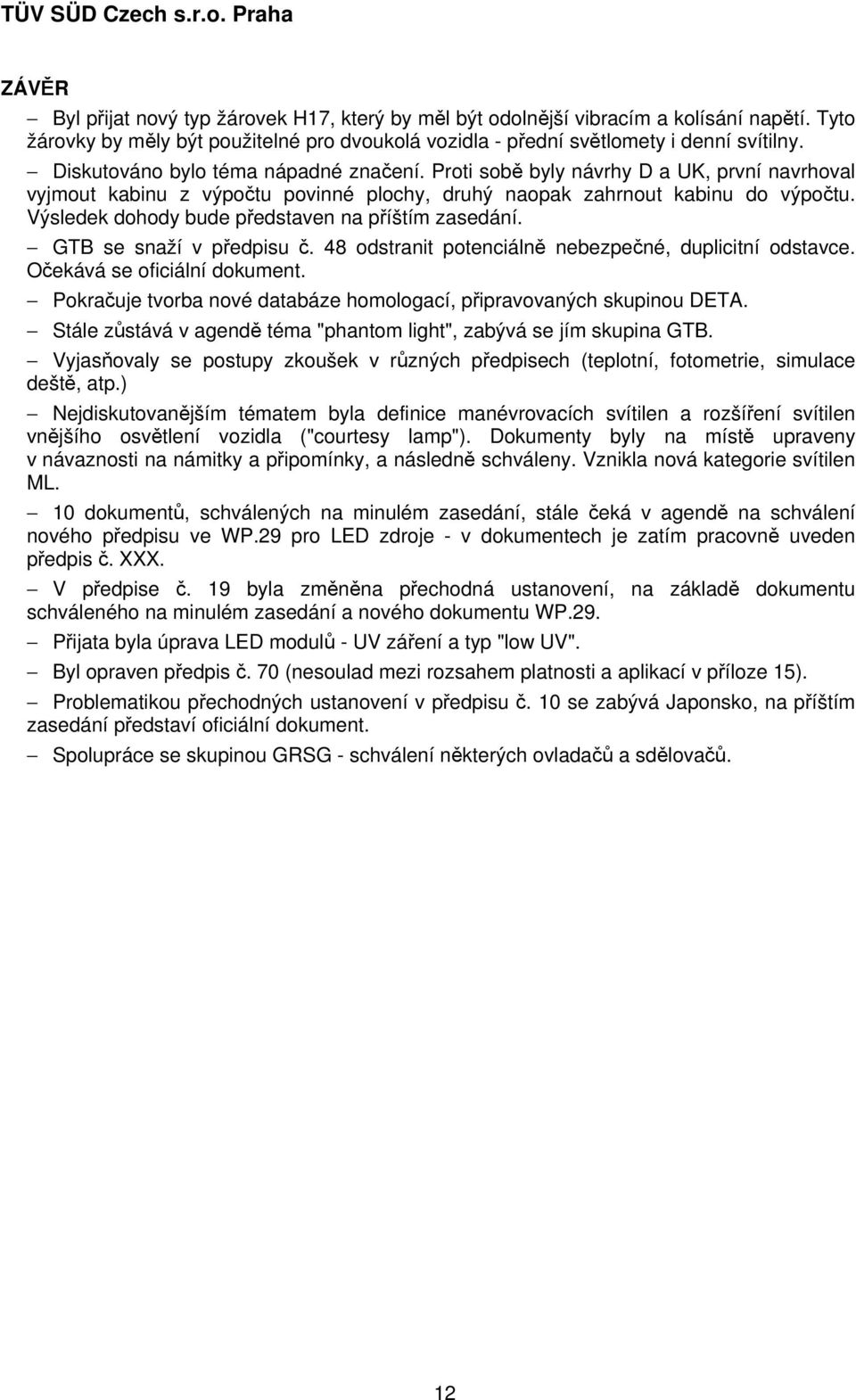 TÜV SÜD Czech s.r.o. Praha

ZÁVĚR

– Byl přijat nový typ žárovek H17, který by měl být odolnější vibracím a kolísání napětí. Tyto žárovky by měly být použitelné pro dvoukolá vozidla - přední světlomety i denní svítilny.

– Diskutováno bylo téma nápadné značení. Proti sobě byly návrhy D a UK, první navrhoval vyjmout kabinu z výpočtu povinné plochy, druhý naopak zahrnout kabinu do výpočtu. Výsledek dohody bude představen na příštím zasedání.

– GTB se snaží v předpisu č. 48 odstranit potenciálně nebezpečné, duplicitní odstavce. Očekává se oficiální dokument.

– Pokračuje tvorba nové databáze homologací, připravovaných skupinou DETA.

– Stále zůstává v agendě téma "phantom light", zabývá se jím skupina GTB.

– Vyjasňovaly se postupy zkoušek v různých předpisech (teplotní, fotometrie, simulace deště, atp.)

– Nejdiskutovanějším tématem byla definice manévrovacích svítilen a rozšíření svítilen vnějšího osvětlení vozidla ("courtesy lamp"). Dokumenty byly na místě upraveny v návaznosti na námitky a připomínky, a následně schváleny. Vznikla nová kategorie svítilen ML.

– 10 dokumentů, schválených na minulém zasedání, stále čeká v agendě na schválení nového předpisu ve WP.29 pro LED zdroje - v dokumentech je zatím pracovně uveden předpis č. XXX.

– V předpise č. 19 byla změněna přechodná ustanovení, na základě dokumentu schváleného na minulém zasedání a nového dokumentu WP.29.

– Přijata byla úprava LED modulů - UV záření a typ "low UV".

– Byl opraven předpis č. 70 (nesoulad mezi rozsahem platnosti a aplikací v příloze 15).

– Problematikou přechodných ustanovení v předpisu č. 10 se zabývá Japonsko, na příštím zasedání představí oficiální dokument.

– Spolupráce se skupinou GRSG - schválení některých ovladačů a sdělovačů.

12